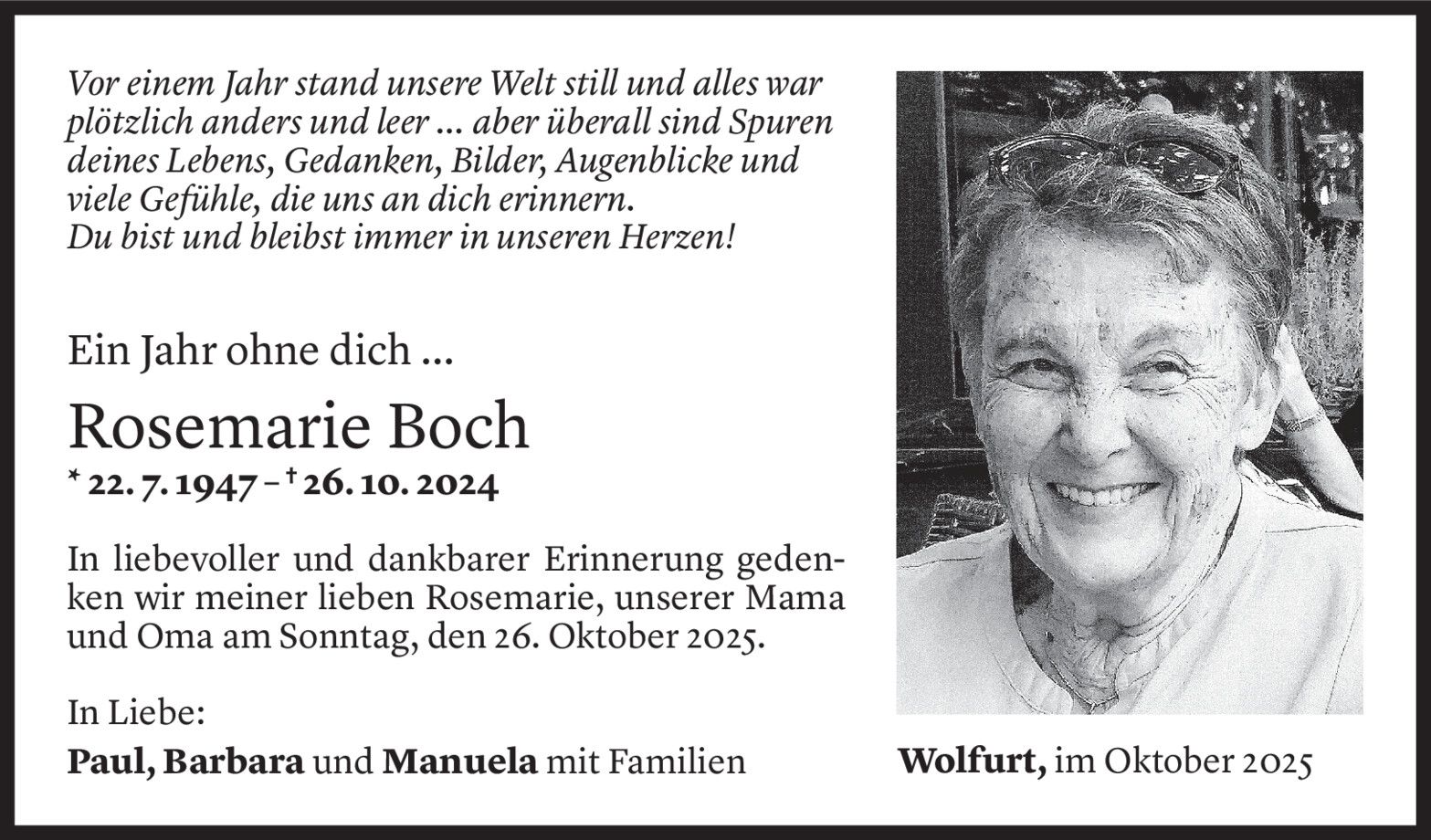 Vor einem Jahr stand unsere Welt still und alles war plötzlich anders und leer ... aber überall sind Spuren deines Lebens, Gedanken, Bilder, Augenblicke und viele Gefühle, die uns an dich erinnern.
Du bist und bleibst immer in unseren Herzen!

Ein Jahr ohne dich ...

Rosemarie Boch

* 22. 7. 1947 – † 26. 10. 2024

In liebevoller und dankbarer Erinnerung gedenken wir meiner lieben Rosemarie, unserer Mama und Oma am Sonntag, den 26. Oktober 2025.

In Liebe:

Paul, Barbara und Manuela mit Familien

Wolfurt, im Oktober 2025